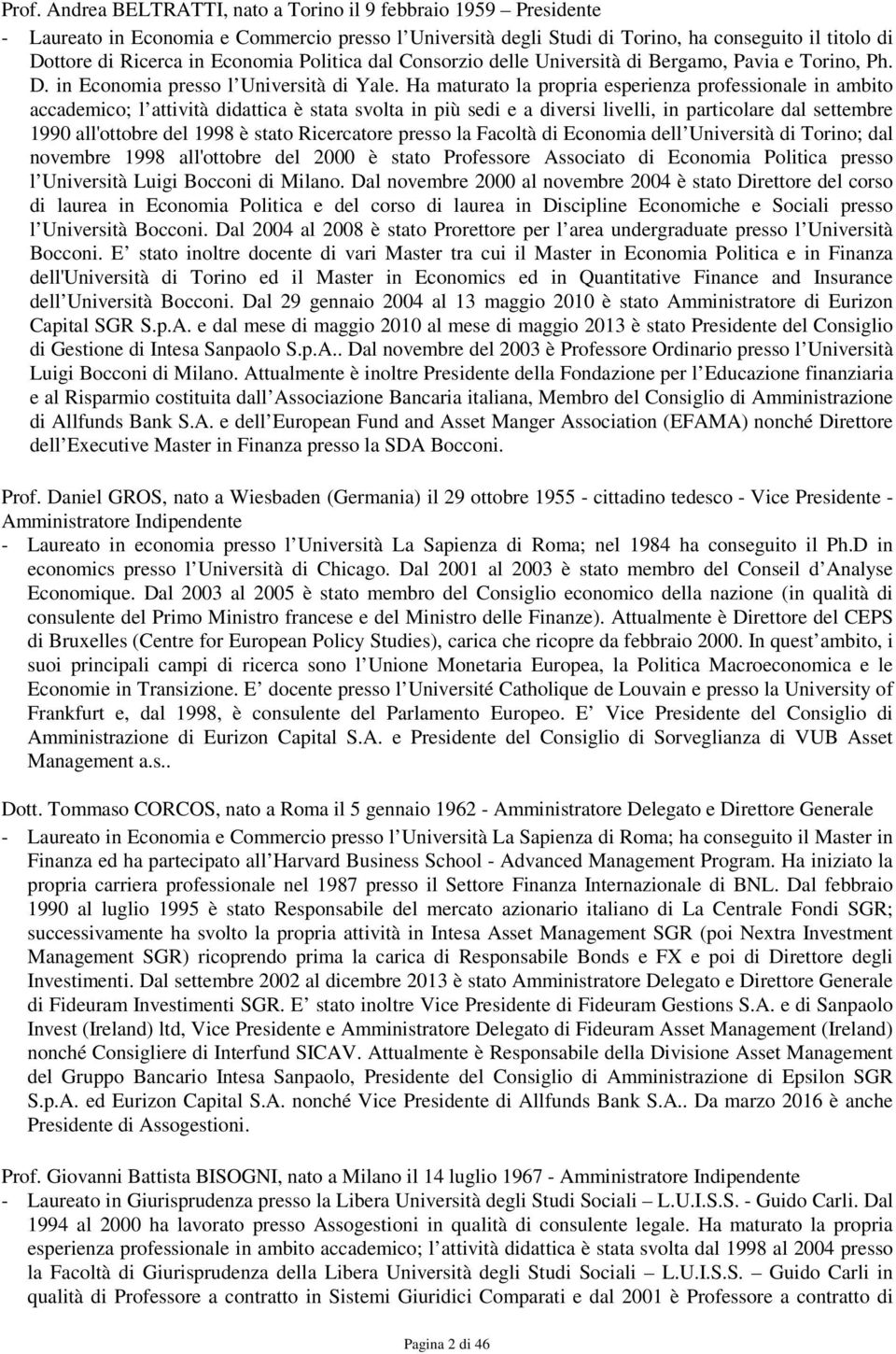 Prof. Andrea BELTRATTI, nato a Torino il 9 febbraio 1959 – Presidente

- Laureato in Economia e Commercio presso l Università degli Studi di Torino, ha conseguito il titolo di Dottore di Ricerca in Economia Politica dal Consorzio delle Università di Bergamo, Pavia e Torino, Ph. D. in Economia presso l Università di Yale. Ha maturato la propria esperienza professionale in ambito accademico; l attività didattica è stata svolta in più sedi e a diversi livelli, in particolare dal settembre 1990 all'ottobre del 1998 è stato Ricercatore presso la Facoltà di Economia dell Università di Torino; dal novembre 1998 all'ottobre del 2000 è stato Professore Associato di Economia Politica presso l Università Luigi Bocconi di Milano. Dal novembre 2000 al novembre 2004 è stato Direttore del corso di laurea in Economia Politica e del corso di laurea in Discipline Economiche e Sociali presso l Università Bocconi. Dal 2004 al 2008 è stato Prorettore per l area undergraduate presso l Università Bocconi. E stato inoltre docente di vari Master tra cui il Master in Economia Politica e in Finanza dell'Università di Torino ed il Master in Economics ed in Quantitative Finance and Insurance dell Università Bocconi. Dal 29 gennaio 2004 al 13 maggio 2010 è stato Amministratore di Eurizon Capital SGR S.p.A. e dal mese di maggio 2010 al mese di maggio 2013 è stato Presidente del Consiglio di Gestione di Intesa Sanpaolo S.p.A.. Dal novembre del 2003 è Professore Ordinario presso l Università Luigi Bocconi di Milano. Attualmente è inoltre Presidente della Fondazione per l Educazione finanziaria e al Risparmio costituita dall Associazione Bancaria italiana, Membro del Consiglio di Amministrazione di Allfunds Bank S.A. e dell European Fund and Asset Manger Association (EFAMA) nonché Direttore dell Executive Master in Finanza presso la SDA Bocconi.

Prof. Daniel GROS, nato a Wiesbaden (Germania) il 29 ottobre 1955 - cittadino tedesco - Vice Presidente - Amministratore Indipendente

- Laureato in economia presso l Università La Sapienza di Roma; nel 1984 ha conseguito il Ph.D in economics presso l Università di Chicago. Dal 2001 al 2003 è stato membro del Conseil d Analyse Economique. Dal 2003 al 2005 è stato membro del Consiglio economico della nazione (in qualità di consulente del Primo Ministro francese e del Ministro delle Finanze). Attualmente è Direttore del CEPS di Bruxelles (Centre for European Policy Studies), carica che ricopre da febbraio 2000. In quest ambito, i suoi principali campi di ricerca sono l Unione Monetaria Europea, la Politica Macroeconomica e le Economie in Transizione. E docente presso l Université Catholique de Louvain e presso la University of Frankfurt e, dal 1998, è consulente del Parlamento Europeo. E Vice Presidente del Consiglio di Amministrazione di Eurizon Capital S.A. e Presidente del Consiglio di Sorveglianza di VUB Asset Management a.s..

Dott. Tommaso CORCOS, nato a Roma il 5 gennaio 1962 - Amministratore Delegato e Direttore Generale

- Laureato in Economia e Commercio presso l Università La Sapienza di Roma; ha conseguito il Master in Finanza ed ha partecipato all Harvard Business School - Advanced Management Program. Ha iniziato la propria carriera professionale nel 1987 presso il Settore Finanza Internazionale di BNL. Dal febbraio 1990 al luglio 1995 è stato Responsabile del mercato azionario italiano di La Centrale Fondi SGR; successivamente ha svolto la propria attività in Intesa Asset Management SGR (poi Nextra Investment Management SGR) ricoprendo prima la carica di Responsabile Bonds e FX e poi di Direttore degli Investimenti. Dal settembre 2002 al dicembre 2013 è stato Amministratore Delegato e Direttore Generale di Fideuram Investimenti SGR. E stato inoltre Vice Presidente di Fideuram Gestions S.A. e di Sanpaolo Invest (Ireland) ltd, Vice Presidente e Amministratore Delegato di Fideuram Asset Management (Ireland) nonché Consigliere di Interfund SICAV. Attualmente è Responsabile della Divisione Asset Management del Gruppo Bancario Intesa Sanpaolo, Presidente del Consiglio di Amministrazione di Epsilon SGR S.p.A. ed Eurizon Capital S.A. nonché Vice Presidente di Allfunds Bank S.A.. Da marzo 2016 è anche Presidente di Assogestioni.

Prof. Giovanni Battista BISOGNI, nato a Milano il 14 luglio 1967 - Amministratore Indipendente

- Laureato in Giurisprudenza presso la Libera Università degli Studi Sociali – L.U.I.S.S. - Guido Carli. Dal 1994 al 2000 ha lavorato presso Assogestioni in qualità di consulente legale. Ha maturato la propria esperienza professionale in ambito accademico; l attività didattica è stata svolta dal 1998 al 2004 presso la Facoltà di Giurisprudenza della Libera Università degli Studi Sociali – L.U.I.S.S. – Guido Carli in qualità di Professore a contratto in Sistemi Giuridici Comparati e dal 2001 è Professore a contratto di

Pagina 2 di 46